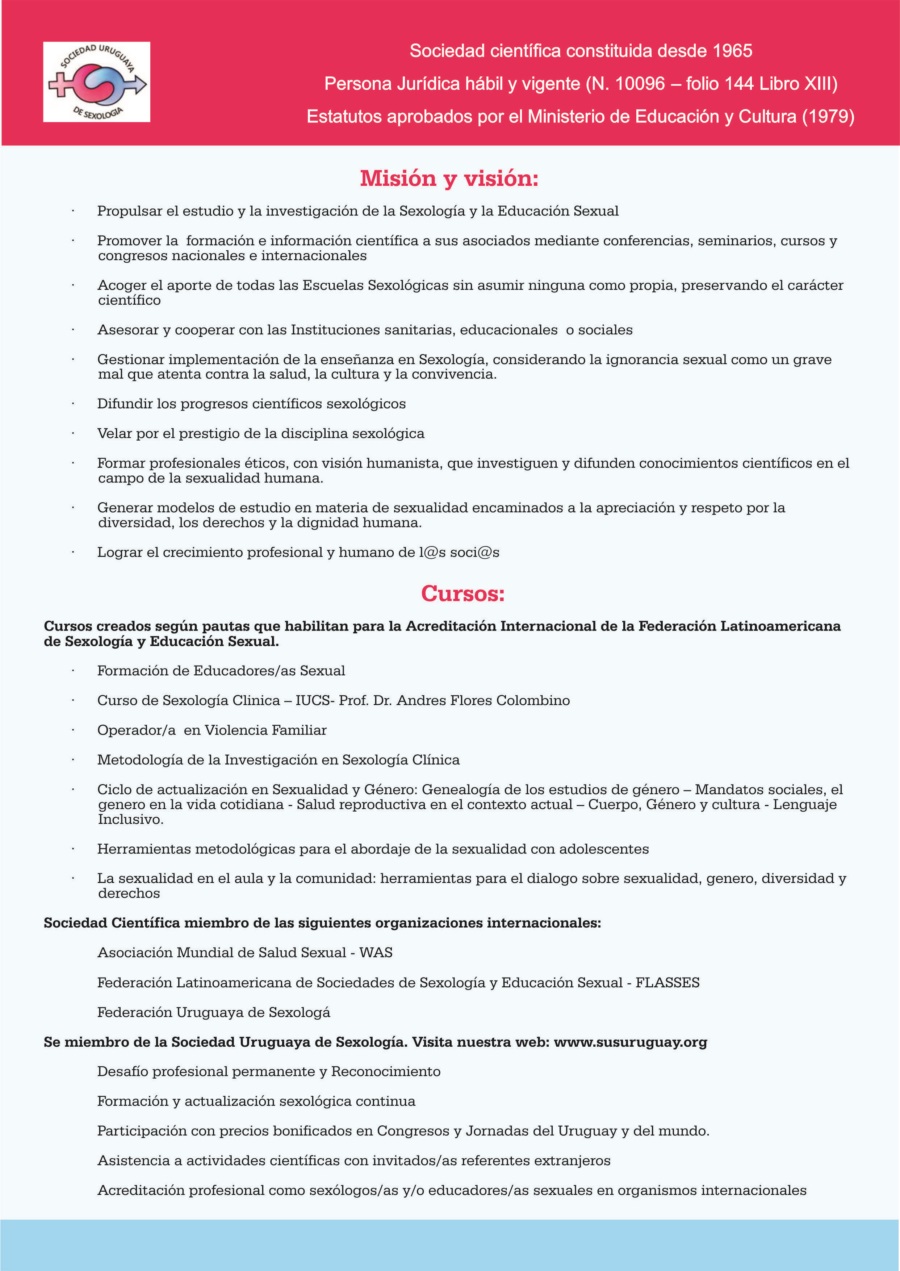 SOCIEDAD URUGUAYA DE SEXOLOGÍA

Sociedad científica constituida desde 1965

Persona Jurídica hábil y vigente (N. 10096 – folio 144 Libro XIII)

Estatutos aprobados por el Ministerio de Educación y Cultura (1979)

Misión y visión:

· Propulsar el estudio y la investigación de la Sexología y la Educación Sexual

· Promover la formación e información científica a sus asociados mediante conferencias, seminarios, cursos y congresos nacionales e internacionales

· Acoger el aporte de todas las Escuelas Sexológicas sin asumir ninguna como propia, preservando el carácter científico

· Asesorar y cooperar con las Instituciones sanitarias, educacionales o sociales

· Gestionar implementación de la enseñanza en Sexología, considerando la ignorancia sexual como un grave mal que atenta contra la salud, la cultura y la convivencia.

· Difundir los progresos científicos sexológicos

· Velar por el prestigio de la disciplina sexológica

· Formar profesionales éticos, con visión humanista, que investiguen y difunden conocimientos científicos en el campo de la sexualidad humana.

· Generar modelos de estudio en materia de sexualidad encaminados a la apreciación y respeto por la diversidad, los derechos y la dignidad humana.

· Lograr el crecimiento profesional y humano de l@s soci@s

Cursos:

Cursos creados según pautas que habilitan para la Acreditación Internacional de la Federación Latinoamericana de Sexología y Educación Sexual.

· Formación de Educadores/as Sexual

· Curso de Sexología Clinica – IUCS- Prof. Dr. Andres Flores Colombino

· Operador/a en Violencia Familiar

· Metodología de la Investigación en Sexología Clínica

· Ciclo de actualización en Sexualidad y Género: Genealogía de los estudios de género – Mandatos sociales, el genero en la vida cotidiana - Salud reproductiva en el contexto actual – Cuerpo, Género y cultura - Lenguaje Inclusivo.

· Herramientas metodológicas para el abordaje de la sexualidad con adolescentes

· La sexualidad en el aula y la comunidad: herramientas para el dialogo sobre sexualidad, genero, diversidad y derechos

Sociedad Científica miembro de las siguientes organizaciones internacionales:

Asociación Mundial de Salud Sexual - WAS

Federación Latinoamericana de Sociedades de Sexología y Educación Sexual - FLASSES

Federación Uruguaya de Sexologá

Se miembro de la Sociedad Uruguaya de Sexología. Visita nuestra web: www.susuruguay.org

Desafío profesional permanente y Reconocimiento

Formación y actualización sexológica continua

Participación con precios bonificados en Congresos y Jornadas del Uruguay y del mundo.

Asistencia a actividades científicas con invitados/as referentes extranjeros

Acreditación profesional como sexólogos/as y/o educadores/as sexuales en organismos internacionales